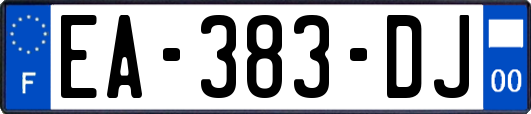 F
EA-383-DJ
00